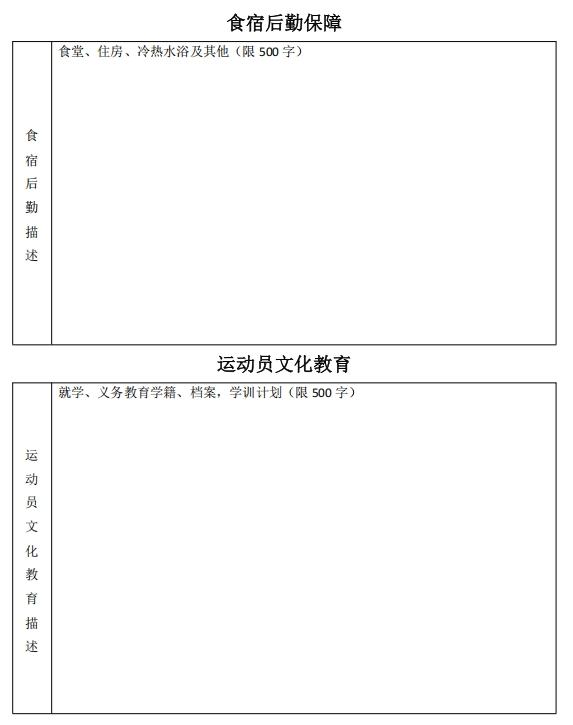 食宿后勤保障

| 食宿后勤描述 | 食堂、住房、冷热水浴及其他（限 500 字） |
|---|---|

运动员文化教育

| 运动员文化教育描述 | 就学、义务教育学籍、档案，学训计划（限 500 字） |
|---|---|